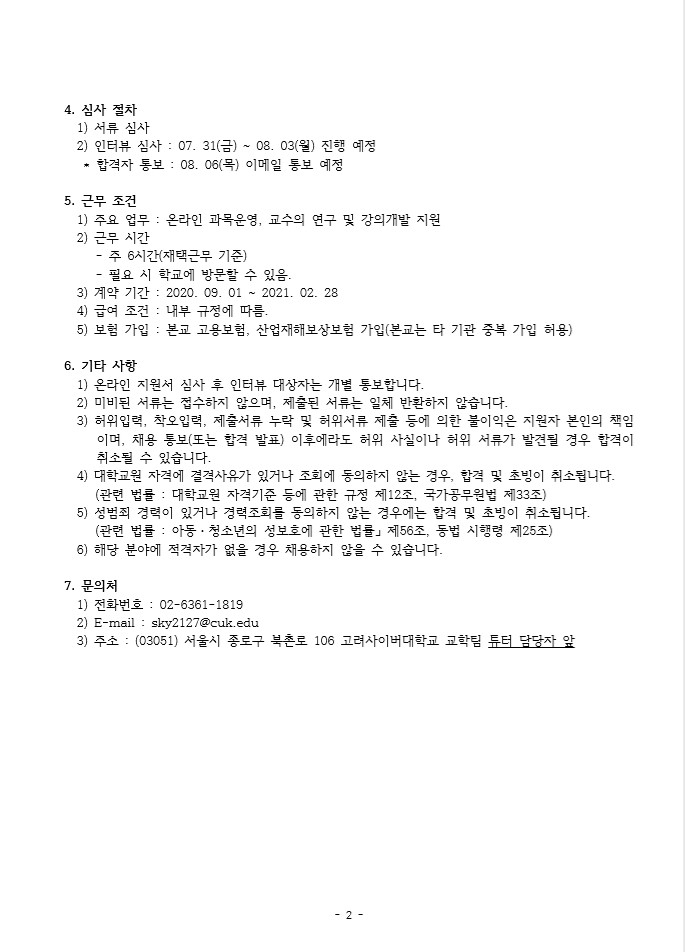 4. 심사 절차
1) 서류 심사
2) 인터뷰 심사 : 07. 31(금) ~ 08. 03(월) 진행 예정
* 합격자 통보 : 08. 06(목) 이메일 통보 예정

5. 근무 조건
1) 주요 업무 : 온라인 과목운영, 교수의 연구 및 강의개발 지원
2) 근무 시간
- 주 6시간(재택근무 기준)
- 필요 시 학교에 방문할 수 있음.
3) 계약 기간 : 2020. 09. 01 ~ 2021. 02. 28
4) 급여 조건 : 내부 규정에 따름.
5) 보험 가입 : 본교 고용보험, 산업재해보상보험 가입(본교는 타 기관 중복 가입 허용)

6. 기타 사항
1) 온라인 지원서 심사 후 인터뷰 대상자는 개별 통보합니다.
2) 미비된 서류는 접수하지 않으며, 제출된 서류는 일체 반환하지 않습니다.
3) 허위입력, 착오입력, 제출서류 누락 및 허위서류 제출 등에 의한 불이익은 지원자 본인의 책임이며, 채용 통보(또는 합격 발표) 이후에라도 허위 사실이나 허위 서류가 발견될 경우 합격이 취소될 수 있습니다.
4) 대학교원 자격에 결격사유가 있거나 조회에 동의하지 않는 경우, 합격 및 초빙이 취소됩니다.
(관련 법률 : 대학교원 자격기준 등에 관한 규정 제12조, 국가공무원법 제33조)
5) 성범죄 경력이 있거나 경력조회를 동의하지 않는 경우에는 합격 및 초빙이 취소됩니다.
(관련 법률 : 아동·청소년의 성보호에 관한 법률」 제56조, 동법 시행령 제25조)
6) 해당 분야에 적격자가 없을 경우 채용하지 않을 수 있습니다.

7. 문의처
1) 전화번호 : 02-6361-1819
2) E-mail : sky2127@cuk.edu
3) 주소 : (03051) 서울시 종로구 북촌로 106 고려사이버대학교 교학팀 튜터 담당자 앞

- 2 -